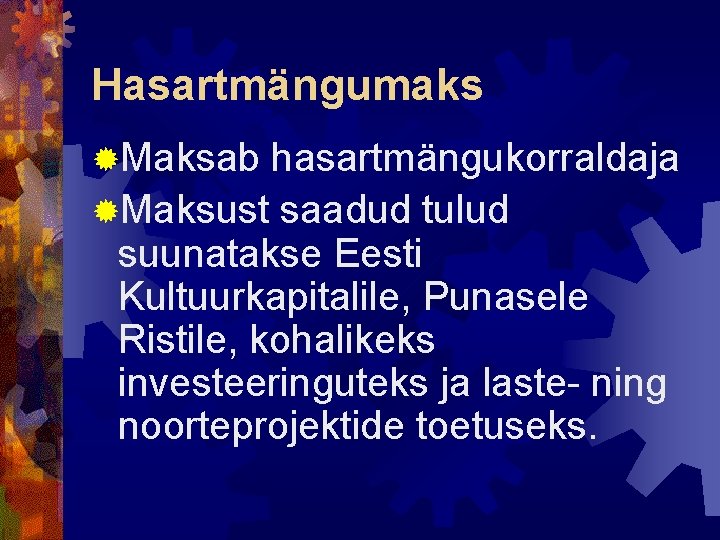 Hasartmängumaks

Maksab hasartmängukorraldaja

Maksust saadud tulud suunatakse Eesti Kultuurkapitalile, Punasele Ristile, kohalikeks investeeringuteks ja laste- ning noorteprojektide toetuseks.